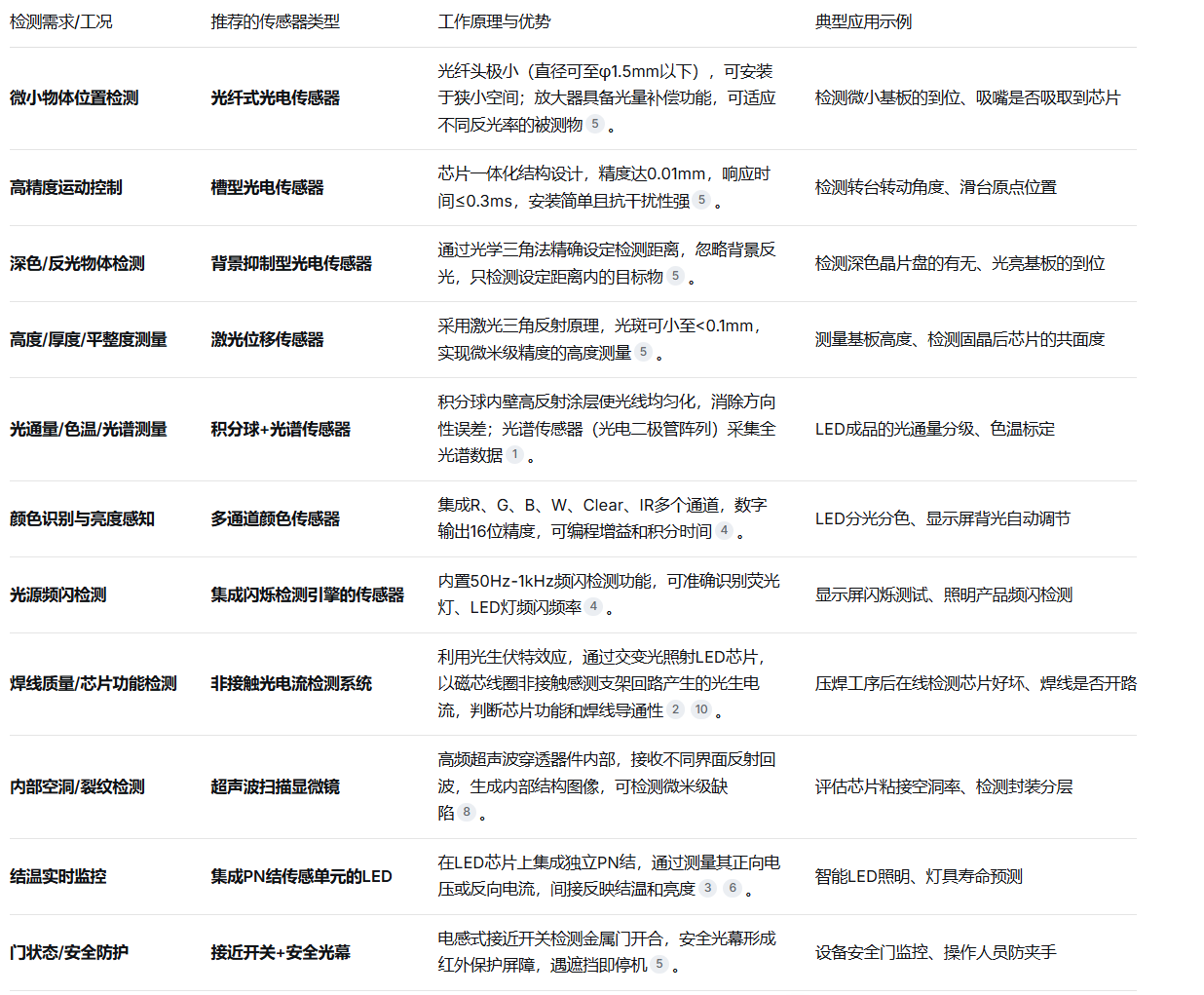 | 检测需求/工况 | 推荐的传感器类型 | 工作原理与优势 | 典型应用示例 |
|---|---|---|---|
| 微小物体位置检测 | 光纤式光电传感器 | 光纤头极小（直径可至φ1.5mm以下），可安装于狭小空间；放大器具备光量补偿功能，可适应不同反光率的被测物 5 。 | 检测微小基板的到位、吸嘴是否吸取到芯片 |
| 高精度运动控制 | 槽型光电传感器 | 芯片一体化结构设计，精度达0.01mm，响应时间≤0.3ms，安装简单且抗干扰性强 5 。 | 检测转台转动角度、滑台原点位置 |
| 深色/反光物体检测 | 背景抑制型光电传感器 | 通过光学三角法精确设定检测距离，忽略背景反光，只检测设定距离内的目标物 5 。 | 检测深色晶片盘的有无、光亮基板的到位 |
| 高度/厚度/平整度测量 | 激光位移传感器 | 采用激光三角反射原理，光斑可小至<0.1mm，实现微米级精度的高度测量 5 。 | 测量基板高度、检测固晶后芯片的共面度 |
| 光通量/色温/光谱测量 | 积分球+光谱传感器 | 积分球内壁高反射涂层使光线均匀化，消除方向性误差；光谱传感器（光电二极管阵列）采集全光谱数据 1 。 | LED成品的光通量分级、色温标定 |
| 颜色识别与亮度感知 | 多通道颜色传感器 | 集成R、G、B、W、Clear、IR多个通道，数字输出16位精度，可编程增益和积分时间 4 。 | LED分光分色、显示屏背光自动调节 |
| 光源频闪检测 | 集成闪烁检测引擎的传感器 | 内置50Hz-1kHz频闪检测功能，可准确识别荧光灯、LED灯频闪频率 4 。 | 显示屏闪烁测试、照明产品频闪检测 |
| 焊线质量/芯片功能检测 | 非接触光电流检测系统 | 利用光生伏特效应，通过交变光照射LED芯片，以磁芯线圈非接触感测支架回路产生的光生电流，判断芯片功能和焊线导通性 2 10 。 | 压焊工序后在线检测芯片好坏、焊线是否开路 |
| 内部空洞/裂纹检测 | 超声波扫描显微镜 | 高频超声波穿透器件内部，接收不同界面反射回波，生成内部结构图像，可检测微米级缺陷 8 。 | 评估芯片粘接空洞率、检测封装分层 |
| 结温实时监控 | 集成PN结传感单元的LED | 在LED芯片上集成独立PN结，通过测量其正向电压或反向电流，间接反映结温和亮度 3 6 。 | 智能LED照明、灯具寿命预测 |
| 门状态/安全防护 | 接近开关+安全光幕 | 电感式接近开关检测金属门开合，安全光幕形成红外保护屏障，遇遮挡即停机 5 。 | 设备安全门监控、操作人员防夹手 |